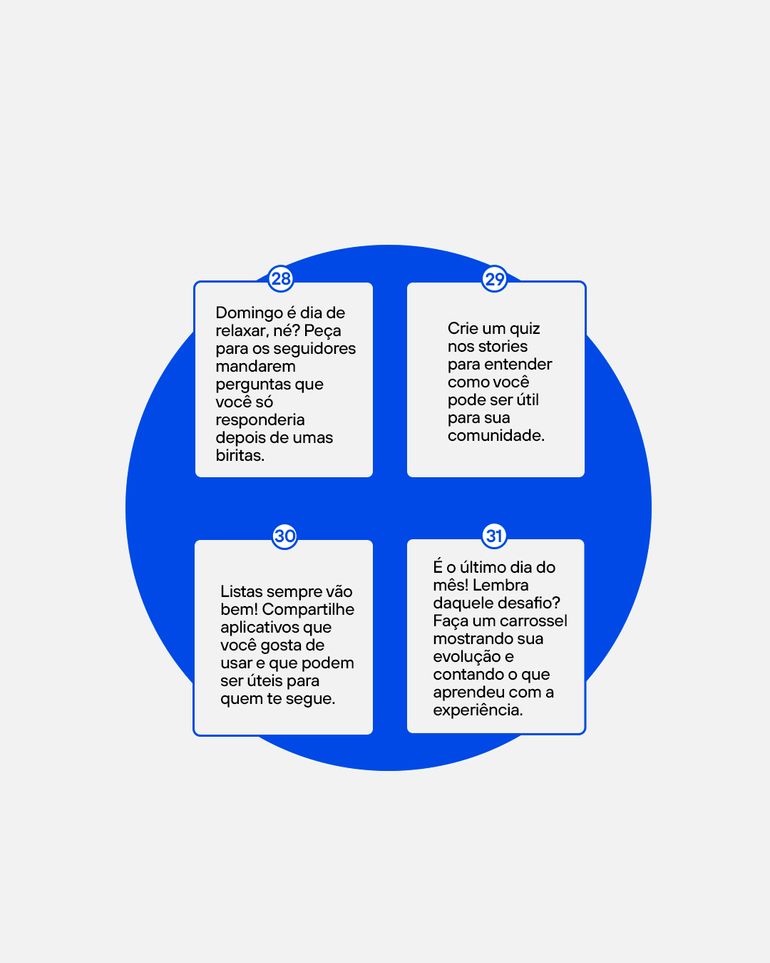 28

Domingo é dia de relaxar, né? Peça para os seguidores mandarem perguntas que você só responderia depois de umas biritas.

29

Crie um quiz nos stories para entender como você pode ser útil para sua comunidade.

30

Listas sempre vão bem! Compartilhe aplicativos que você gosta de usar e que podem ser úteis para quem te segue.

31

É o último dia do mês! Lembra daquele desafio? Faça um carrossel mostrando sua evolução e contando o que aprendeu com a experiência.